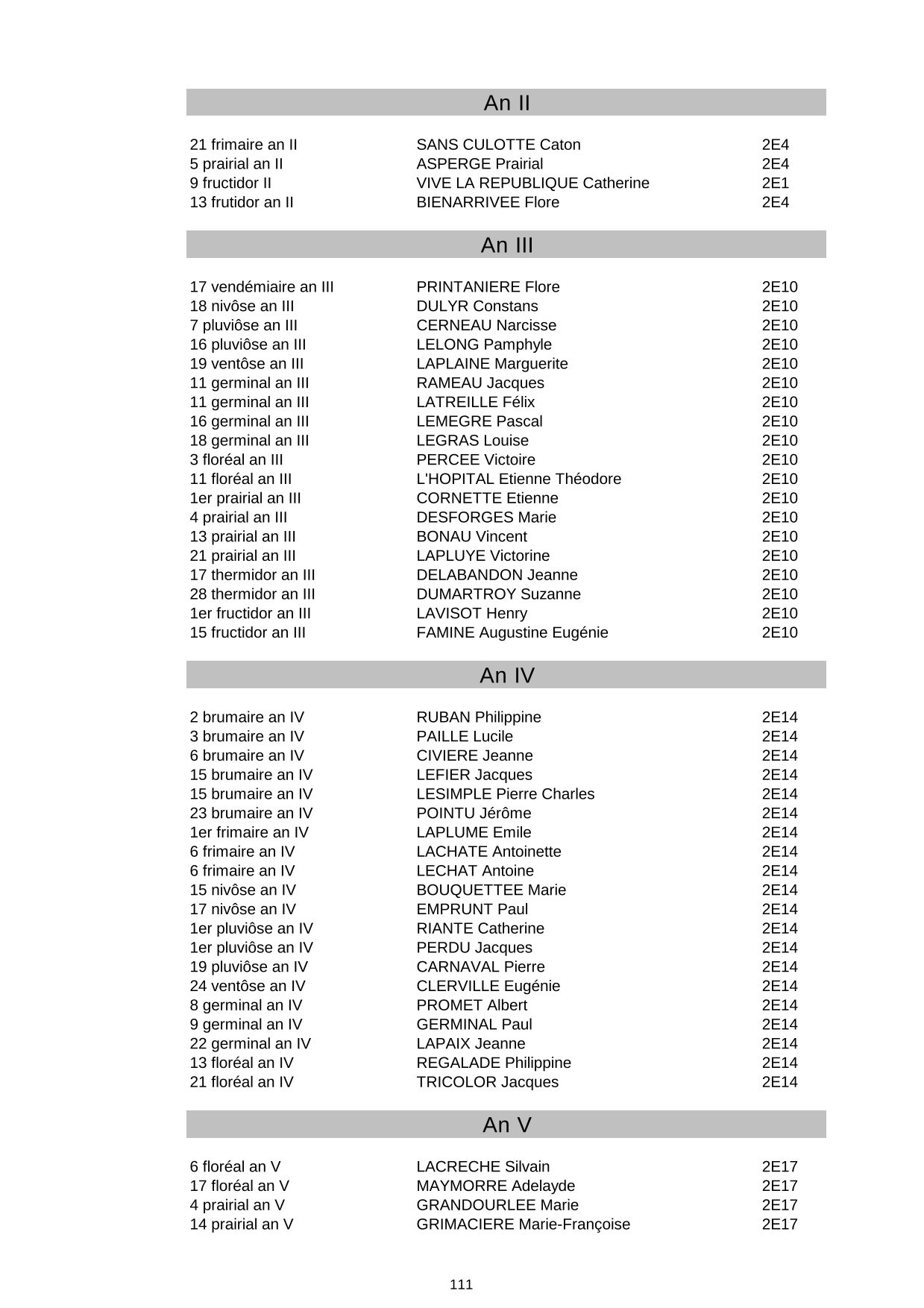 An II

| | | |
|---|---|---|
| 21 frimaire an II | SANS CULOTTE Caton | 2E4 |
| 5 prairial an II | ASPERGE Prairial | 2E4 |
| 9 fructidor II | VIVE LA REPUBLIQUE Catherine | 2E1 |
| 13 frutidor an II | BIENARRIVEE Flore | 2E4 |

An III

| | | |
|---|---|---|
| 17 vendémiaire an III | PRINTANIERE Flore | 2E10 |
| 18 nivôse an III | DULYR Constans | 2E10 |
| 7 pluviôse an III | CERNEAU Narcisse | 2E10 |
| 16 pluviôse an III | LELONG Pamphyle | 2E10 |
| 19 ventôse an III | LAPLAINE Marguerite | 2E10 |
| 11 germinal an III | RAMEAU Jacques | 2E10 |
| 11 germinal an III | LATREILLE Félix | 2E10 |
| 16 germinal an III | LEMEGRE Pascal | 2E10 |
| 18 germinal an III | LEGRAS Louise | 2E10 |
| 3 floréal an III | PERCEE Victoire | 2E10 |
| 11 floréal an III | L'HOPITAL Etienne Théodore | 2E10 |
| 1er prairial an III | CORNETTE Etienne | 2E10 |
| 4 prairial an III | DESFORGES Marie | 2E10 |
| 13 prairial an III | BONAU Vincent | 2E10 |
| 21 prairial an III | LAPLUYE Victorine | 2E10 |
| 17 thermidor an III | DELABANDON Jeanne | 2E10 |
| 28 thermidor an III | DUMARTROY Suzanne | 2E10 |
| 1er fructidor an III | LAVISOT Henry | 2E10 |
| 15 fructidor an III | FAMINE Augustine Eugénie | 2E10 |

An IV

| | | |
|---|---|---|
| 2 brumaire an IV | RUBAN Philippine | 2E14 |
| 3 brumaire an IV | PAILLE Lucile | 2E14 |
| 6 brumaire an IV | CIVIERE Jeanne | 2E14 |
| 15 brumaire an IV | LEFIER Jacques | 2E14 |
| 15 brumaire an IV | LESIMPLE Pierre Charles | 2E14 |
| 23 brumaire an IV | POINTU Jérôme | 2E14 |
| 1er frimaire an IV | LAPLUME Emile | 2E14 |
| 6 frimaire an IV | LACHATE Antoinette | 2E14 |
| 6 frimaire an IV | LECHAT Antoine | 2E14 |
| 15 nivôse an IV | BOUQUETTEE Marie | 2E14 |
| 17 nivôse an IV | EMPRUNT Paul | 2E14 |
| 1er pluviôse an IV | RIANTE Catherine | 2E14 |
| 1er pluviôse an IV | PERDU Jacques | 2E14 |
| 19 pluviôse an IV | CARNAVAL Pierre | 2E14 |
| 24 ventôse an IV | CLERVILLE Eugénie | 2E14 |
| 8 germinal an IV | PROMET Albert | 2E14 |
| 9 germinal an IV | GERMINAL Paul | 2E14 |
| 22 germinal an IV | LAPAIX Jeanne | 2E14 |
| 13 floréal an IV | REGALADE Philippine | 2E14 |
| 21 floréal an IV | TRICOLOR Jacques | 2E14 |

An V

| | | |
|---|---|---|
| 6 floréal an V | LACRECHE Silvain | 2E17 |
| 17 floréal an V | MAYMORRE Adelayde | 2E17 |
| 4 prairial an V | GRANDOURLEE Marie | 2E17 |
| 14 prairial an V | GRIMACIERE Marie-Françoise | 2E17 |

111